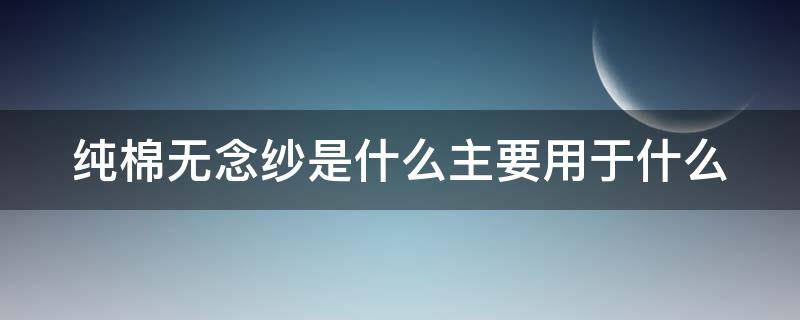 纯棉无念纱是什么主要用于什么